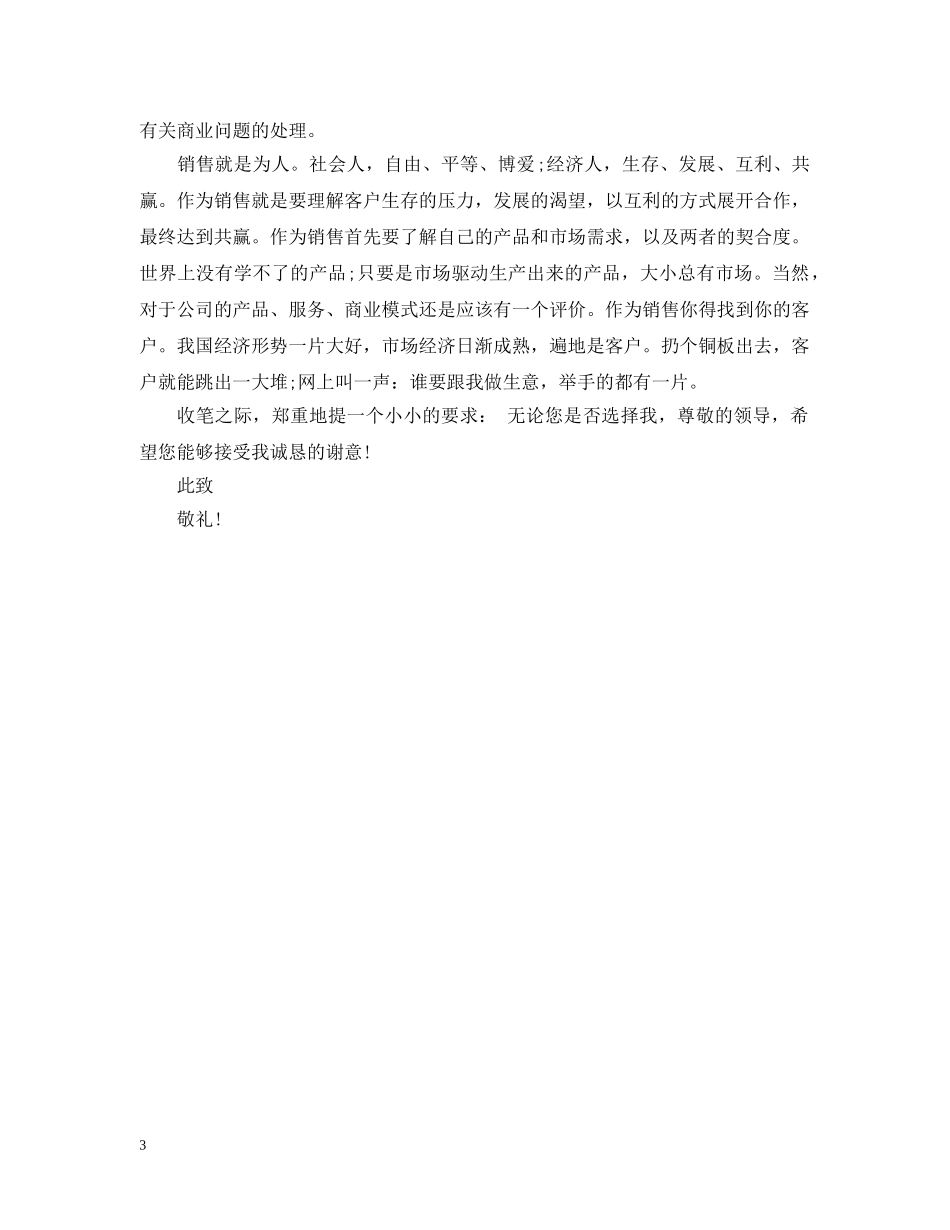 有关商业问题的处理。

销售就是为人。社会人，自由、平等、博爱;经济人，生存、发展、互利、共赢。作为销售就是要理解客户生存的压力，发展的渴望，以互利的方式展开合作，最终达到共赢。作为销售首先要了解自己的产品和市场需求，以及两者的契合度。世界上没有学不了的产品;只要是市场驱动生产出来的产品，大小总有市场。当然，对于公司的产品、服务、商业模式还是应该有一个评价。作为销售你得找到你的客户。我国经济形势一片大好，市场经济日渐成熟，遍地是客户。扔个铜板出去，客户就能跳出一大堆;网上叫一声：谁要跟我做生意，举手的都有一片。

收笔之际，郑重地提一个小小的要求： 无论您是否选择我，尊敬的领导，希望您能够接受我诚恳的谢意!

此致

敬礼!

3